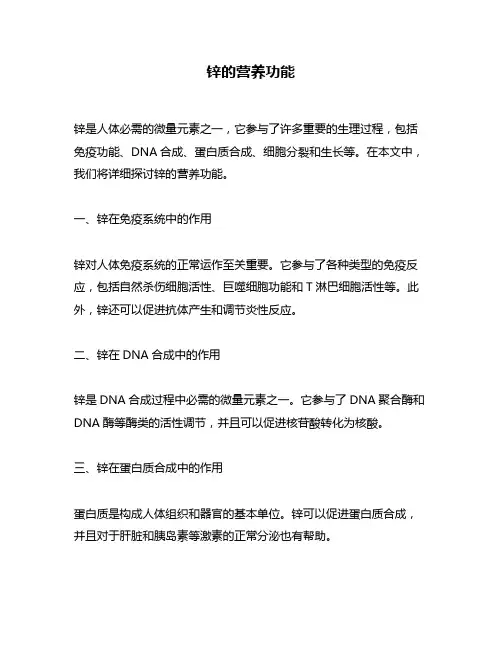 锌的营养功能

锌是人体必需的微量元素之一，它参与了许多重要的生理过程，包括免疫功能、DNA 合成、蛋白质合成、细胞分裂和生长等。在本文中，我们将详细探讨锌的营养功能。

一、锌在免疫系统中的作用

锌对人体免疫系统的正常运作至关重要。它参与了各种类型的免疫反应，包括自然杀伤细胞活性、巨噬细胞功能和 T 淋巴细胞活性等。此外，锌还可以促进抗体产生和调节炎性反应。

二、锌在 DNA 合成中的作用

锌是 DNA 合成过程中必需的微量元素之一。它参与了 DNA 聚合酶和 DNA 酶等酶类的活性调节，并且可以促进核苷酸转化为核酸。

三、锌在蛋白质合成中的作用

蛋白质是构成人体组织和器官的基本单位。锌可以促进蛋白质合成，并且对于肝脏和胰岛素等激素的正常分泌也有帮助。